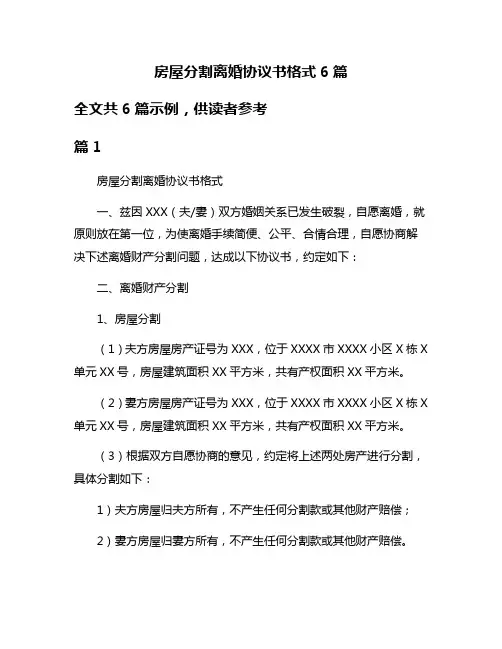 房屋分割离婚协议书格式 6 篇

全文共 6 篇示例，供读者参考

篇 1

房屋分割离婚协议书格式

一、兹因 XXX（夫/妻）双方婚姻关系已发生破裂，自愿离婚，就原则放在第一位，为使离婚手续简便、公平、合情合理，自愿协商解决下述离婚财产分割问题，达成以下协议书，约定如下：

二、离婚财产分割

1、房屋分割

（1）夫方房屋房产证号为 XXX，位于 XXXX 市 XXXX 小区 X 栋 X 单元 XX 号，房屋建筑面积 XX 平方米，共有产权面积 XX 平方米。

（2）妻方房屋房产证号为 XXX，位于 XXXX 市 XXXX 小区 X 栋 X 单元 XX 号，房屋建筑面积 XX 平方米，共有产权面积 XX 平方米。

（3）根据双方自愿协商的意见，约定将上述两处房产进行分割，具体分割如下：

1）夫方房屋归夫方所有，不产生任何分割款或其他财产赔偿；

2）妻方房屋归妻方所有，不产生任何分割款或其他财产赔偿。